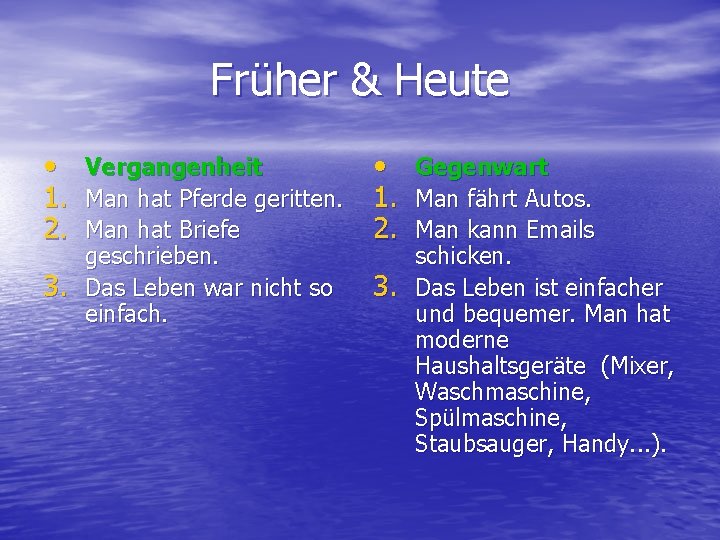 Früher & Heute

• Vergangenheit
1. Man hat Pferde geritten.
2. Man hat Briefe geschrieben.
3. Das Leben war nicht so einfach.

• Gegenwart
1. Man fährt Autos.
2. Man kann Emails schicken.
3. Das Leben ist einfacher und bequemer. Man hat moderne Haushaltsgeräte (Mixer, Waschmaschine, Spülmaschine, Staubsauger, Handy...).